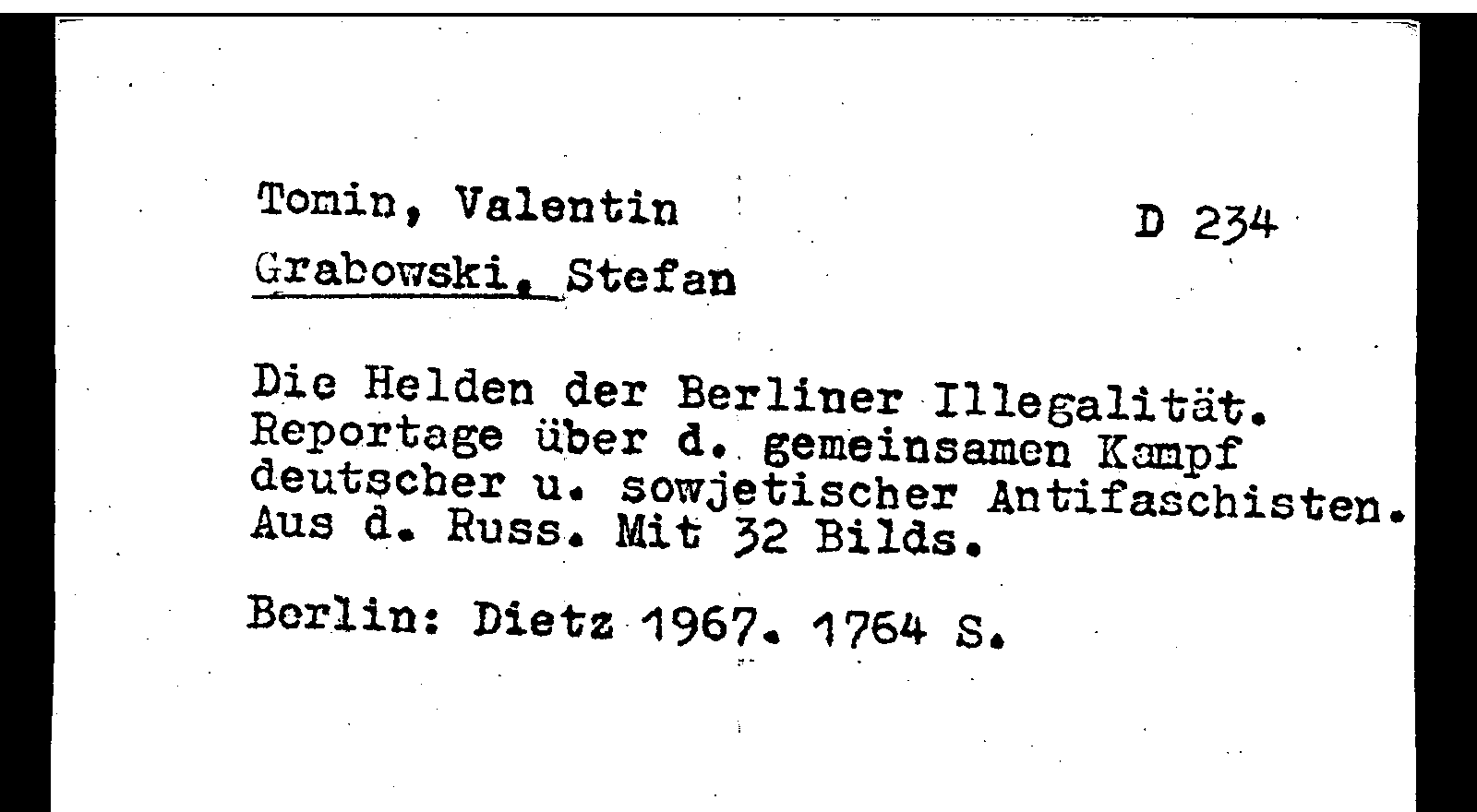 Tomin, Valentin
D 234

Grabowski, Stefan

Die Helden der Berliner Illegalität. Reportage über d. gemeinsamen Kampf deutscher u. sowjetischer Antifaschisten. Aus d. Russ. Mit 32 Bilds.

Berlin: Dietz 1967. 1764 S.